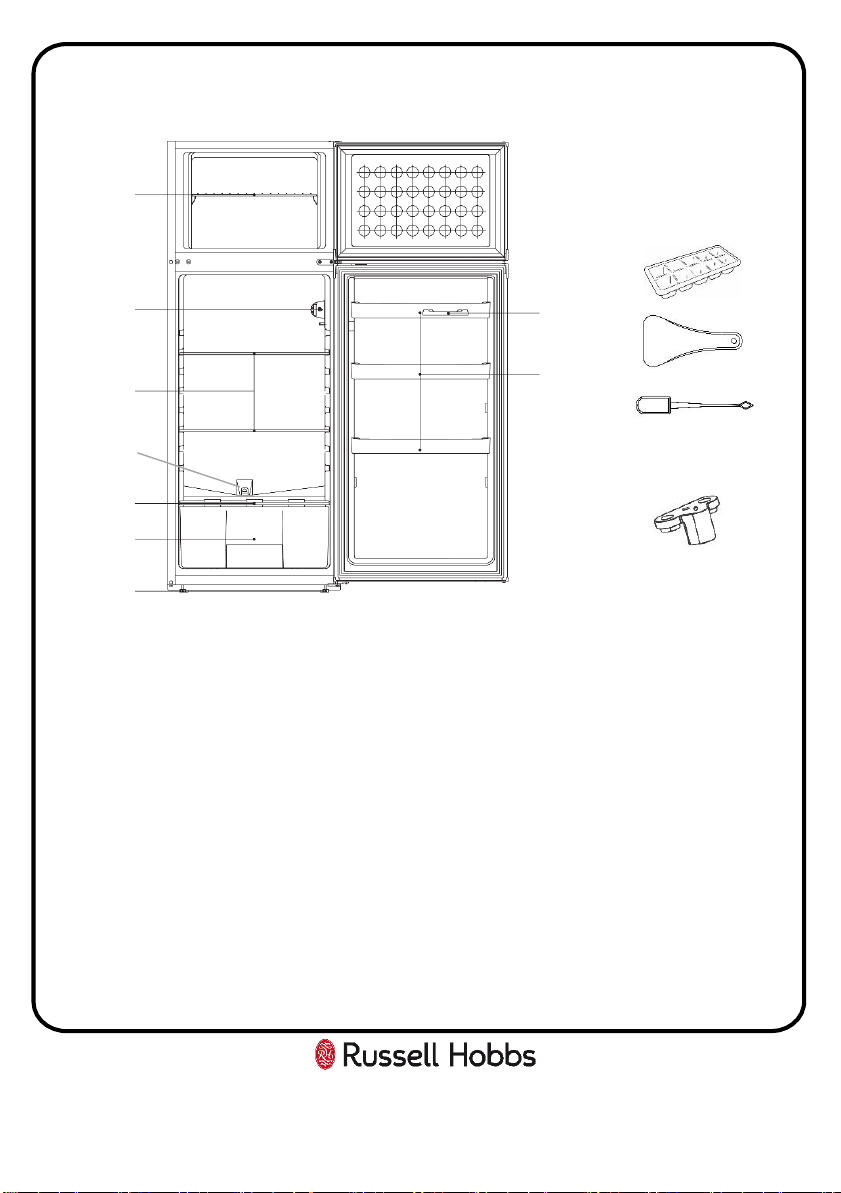 Russell Hobbs